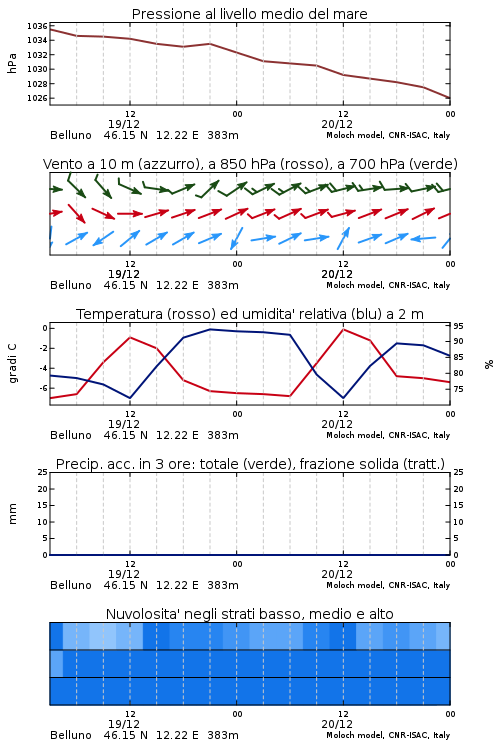 Pressione al livello medio del mare

hPa

1036
1034
1032
1030
1028
1026

12
19/12
00
12
20/12
00

Belluno 46.15 N 12.22 E 383m
Moloch model, CNR-ISAC, Italy

Vento a 10 m (azzurro), a 850 hPa (rosso), a 700 hPa (verde)

12
19/12
00
12
20/12
00

Belluno 46.15 N 12.22 E 383m
Moloch model, CNR-ISAC, Italy

Temperatura (rosso) ed umidita' relativa (blu) a 2 m

gradi C

0
-2
-4
-6

95
90
85
80
75

%

12
19/12
00
12
20/12
00

Belluno 46.15 N 12.22 E 383m
Moloch model, CNR-ISAC, Italy

Precip. acc. in 3 ore: totale (verde), frazione solida (tratt.)

mm

25
20
15
10
5
0

25
20
15
10
5
0

12
19/12
00
12
20/12
00

Belluno 46.15 N 12.22 E 383m
Moloch model, CNR-ISAC, Italy

Nuvolosita' negli strati basso, medio e alto

12
19/12
00
12
20/12
00

Belluno 46.15 N 12.22 E 383m
Moloch model, CNR-ISAC, Italy